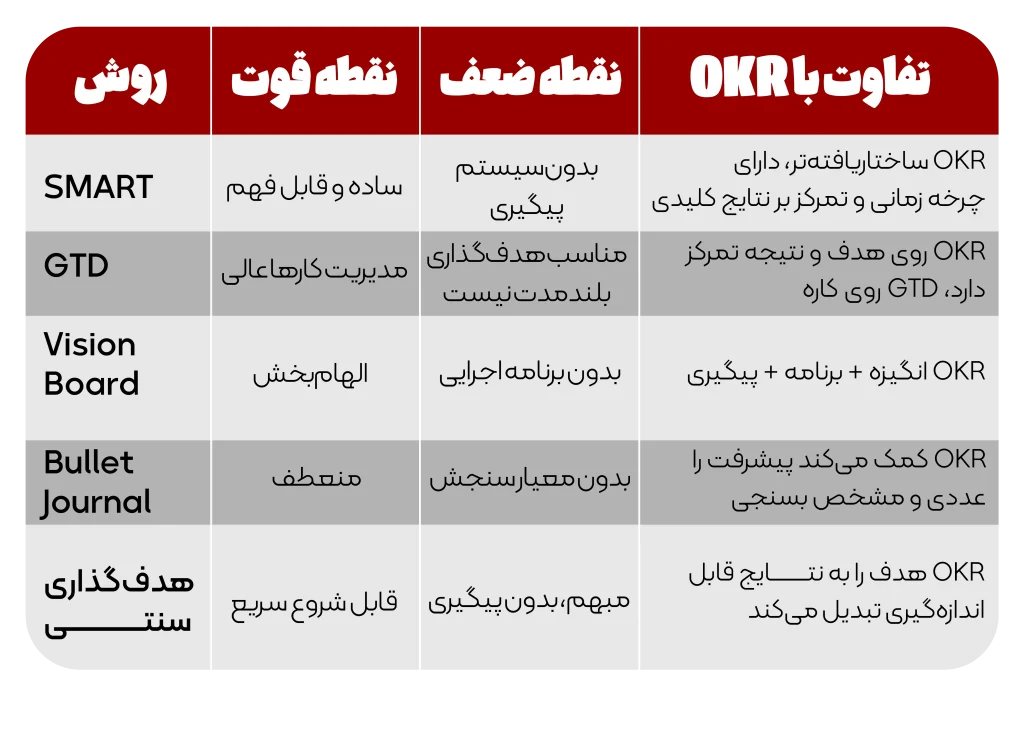 | روش | نقطه قوت | نقطه ضعف | تفاوت با OKR |
|---|---|---|---|
| SMART | ساده و قابل فهم | بدون سیستم پیگیری | OKR ساختاریافته‌تر، دارای چرخه زمانی و تمرکز بر نتایج کلیدی |
| GTD | مدیریت کارها عالی | مناسب هدف‌گذاری بلندمدت نیست | OKR روی هدف و نتیجه تمرکز دارد، GTD روی کاره |
| Vision Board | الهام‌بخش | بدون برنامه اجرایی | OKR انگیزه + برنامه + پیگیری |
| Bullet Journal | منعطف | بدون معیار سنجش | OKR کمک می‌کند پیشرفت را عددی و مشخص بسنجی |
| هدف‌گذاری سنتی | قابل شروع سریع | مبهم، بدون پیگیری | OKR هدف را به نتایج قابل اندازه‌گیری تبدیل می‌کند |